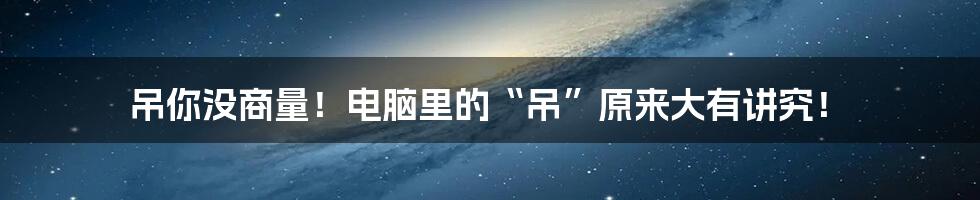 吊你没商量！电脑里的“吊”原来大有讲究！